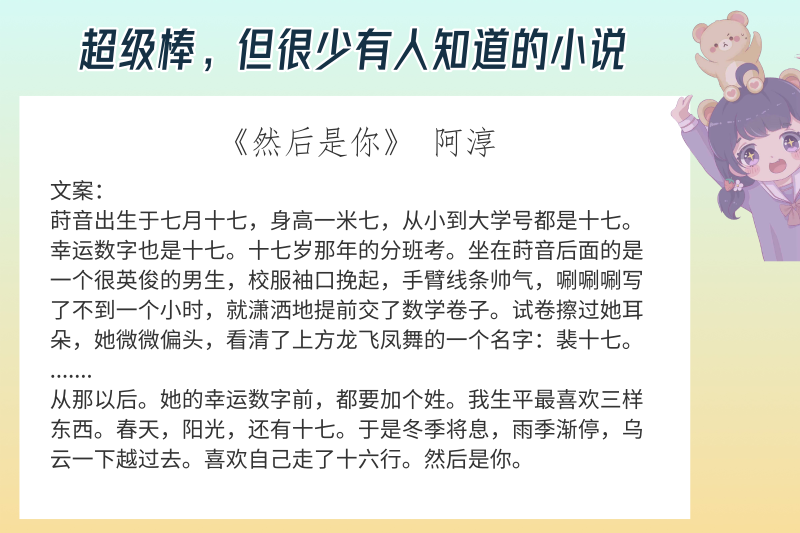 超级棒，但很少有人知道的小说

《然后是你》 阿淳

文案：
莳音出生于七月十七，身高一米七，从小到大学号都是十七。幸运数字也是十七。十七岁那年的分班考。坐在莳音后面的是一个很英俊的男生，校服袖口挽起，手臂线条帅气，唰唰唰写了不到一个小时，就潇洒地提前交了数学卷子。试卷擦过她耳朵，她微微偏头，看清了上方龙飞凤舞的一个名字：裴十七。
.......
从那以后。她的幸运数字前，都要加个姓。我生平最喜欢三样东西。春天，阳光，还有十七。于是冬季将息，雨季渐停，乌云一下越过去。喜欢自己走了十六行。然后是你。